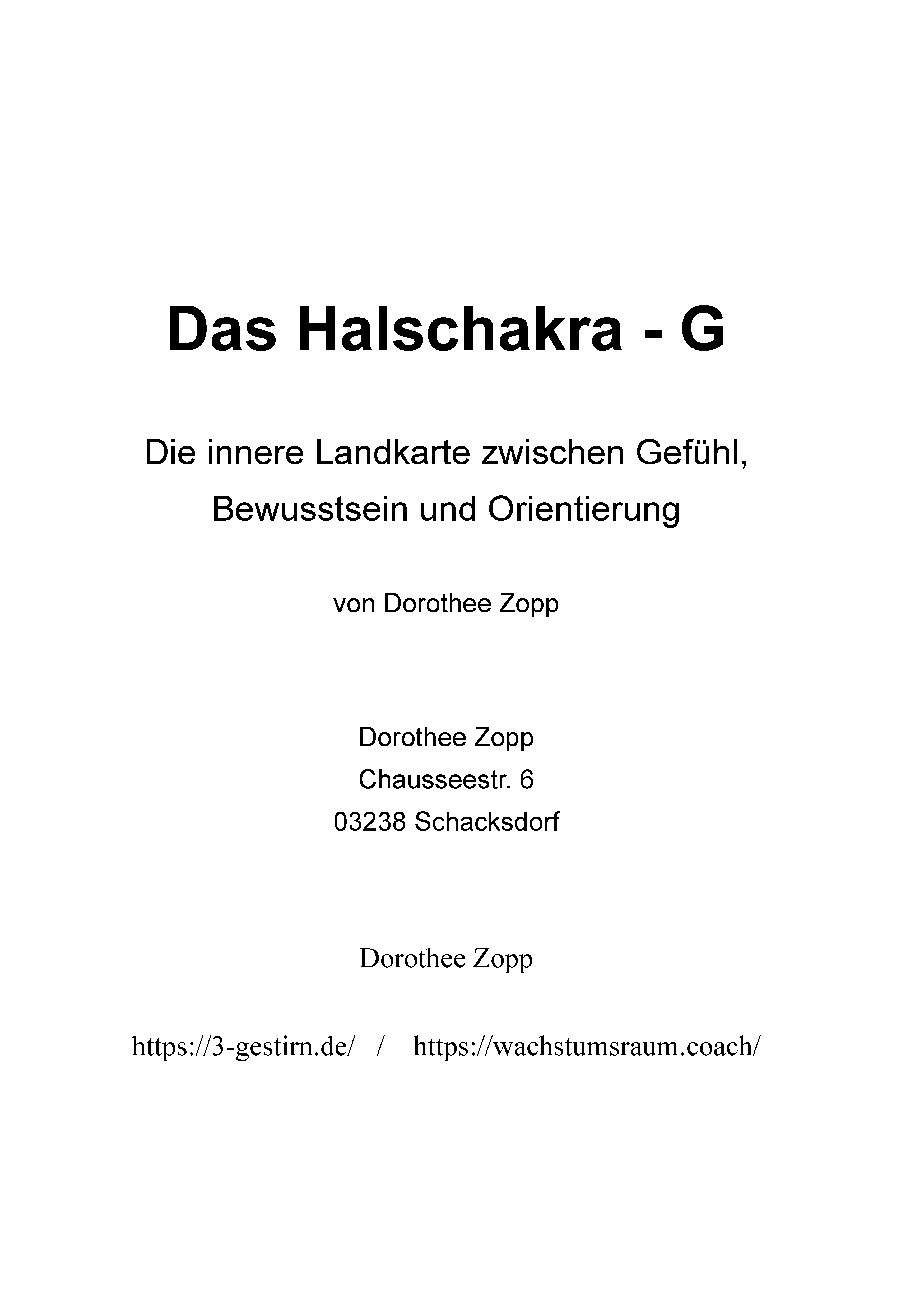 Das Halschakra - G

Die innere Landkarte zwischen Gefühl, Bewusstsein und Orientierung

von Dorothee Zopp

Dorothee Zopp
Chausseestr. 6
03238 Schacksdorf

Dorothee Zopp

https://3-gestirn.de/ / https://wachstumsraum.coach/